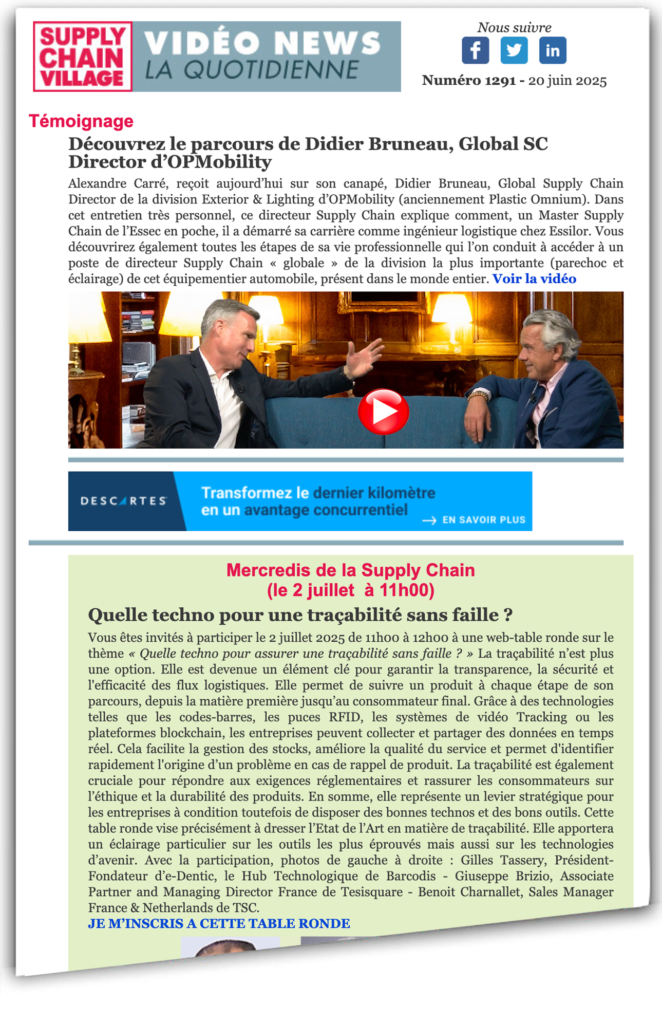 SUPPLY CHAIN VILLAGE

VIDÉO NEWS
LA QUOTIDIENNE

Nous suivre

Numéro 1291 - 20 juin 2025

Témoignage

Découvrez le parcours de Didier Bruneau, Global SC Director d'OPMobility

Alexandre Carré, reçoit aujourd'hui sur son canapé, Didier Bruneau, Global Supply Chain Director de la division Exterior & Lighting d'OPMobility (anciennement Plastic Omnium). Dans cet entretien très personnel, ce directeur Supply Chain explique comment, un Master Supply Chain de l'Essec en poche, il a démarré sa carrière comme ingénieur logistique chez Essilor. Vous découvrirez également toutes les étapes de sa vie professionnelle qui l'on conduit à accéder à un poste de directeur Supply Chain « globale » de la division la plus importante (parechoc et éclairage) de cet équipementier automobile, présent dans le monde entier. Voir la vidéo

DESCARTES

Transformez le dernier kilomètre en un avantage concurrentiel

EN SAVOIR PLUS

Mercredis de la Supply Chain
(le 2 juillet à 11h00)

Quelle techno pour une traçabilité sans faille ?

Vous êtes invités à participer le 2 juillet 2025 de 11h00 à 12h00 à une web-table ronde sur le thème « Quelle techno pour assurer une traçabilité sans faille ? » La traçabilité n'est plus une option. Elle est devenue un élément clé pour garantir la transparence, la sécurité et l'efficacité des flux logistiques. Elle permet de suivre un produit à chaque étape de son parcours, depuis la matière première jusqu'au consommateur final. Grâce à des technologies telles que les codes-barres, les puces RFID, les systèmes de vidéo Tracking ou les plateformes blockchain, les entreprises peuvent collecter et partager des données en temps réel. Cela facilite la gestion des stocks, améliore la qualité du service et permet d'identifier rapidement l'origine d'un problème en cas de rappel de produit. La traçabilité est également cruciale pour répondre aux exigences réglementaires et rassurer les consommateurs sur l'éthique et la durabilité des produits. En somme, elle représente un levier stratégique pour les entreprises à condition toutefois de disposer des bonnes technos et des bons outils. Cette table ronde vise précisément à dresser l'Etat de l'Art en matière de traçabilité. Elle apportera un éclairage particulier sur les outils les plus éprouvés mais aussi sur les technologies d'avenir. Avec la participation, photos de gauche à droite : Gilles Tassery, Président-Fondateur d'e-Dentic, le Hub Technologique de Barcodis - Giuseppe Brizio, Associate Partner and Managing Director France de Tesisquare - Benoit Charnallet, Sales Manager France & Netherlands de TSC.
JE M'INSCRIS A CETTE TABLE RONDE